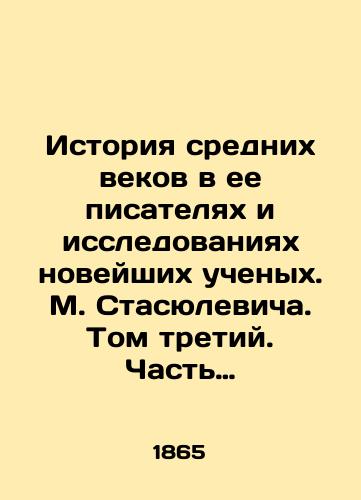 История средних веков в ее писателях и исследованиях новейших ученых. М. Стасюлевича. Том третий. Часть…

1865